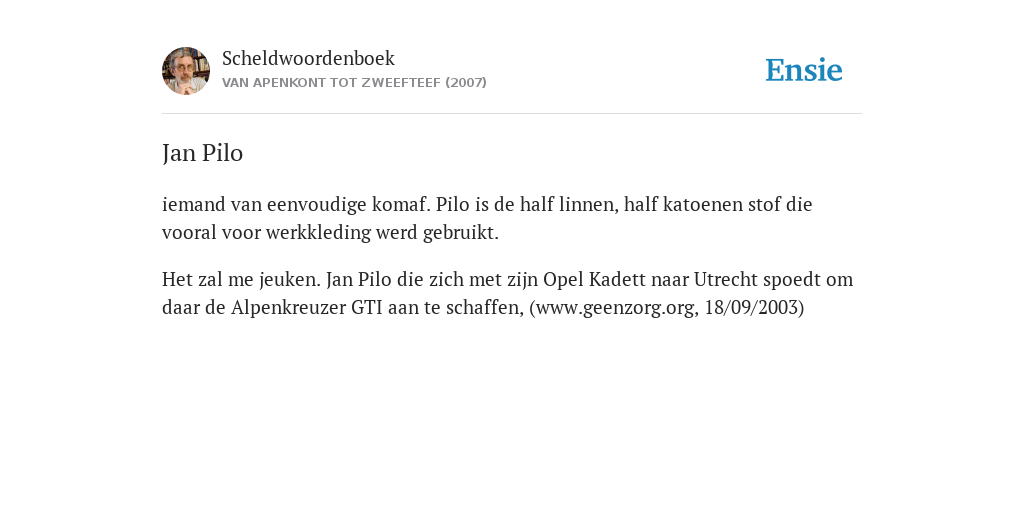 Scheldwoordenboek
VAN APENKONT TOT ZWEEFTEEF (2007)

Ensie

Jan Pilo

iemand van eenvoudige komaf. Pilo is de half linnen, half katoenen stof die vooral voor werkkleding werd gebruikt.

Het zal me jeuken. Jan Pilo die zich met zijn Opel Kadett naar Utrecht spoedt om daar de Alpenkreuzer GTI aan te schaffen, (www.geenzorg.org, 18/09/2003)